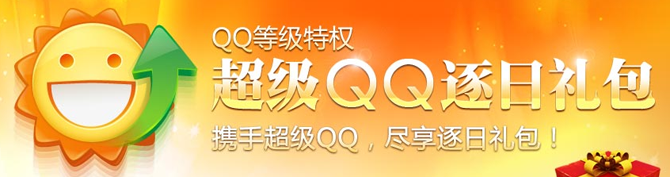 QQ等级特权
超级QQ逐日礼包
携手超级QQ，尽享逐日礼包！